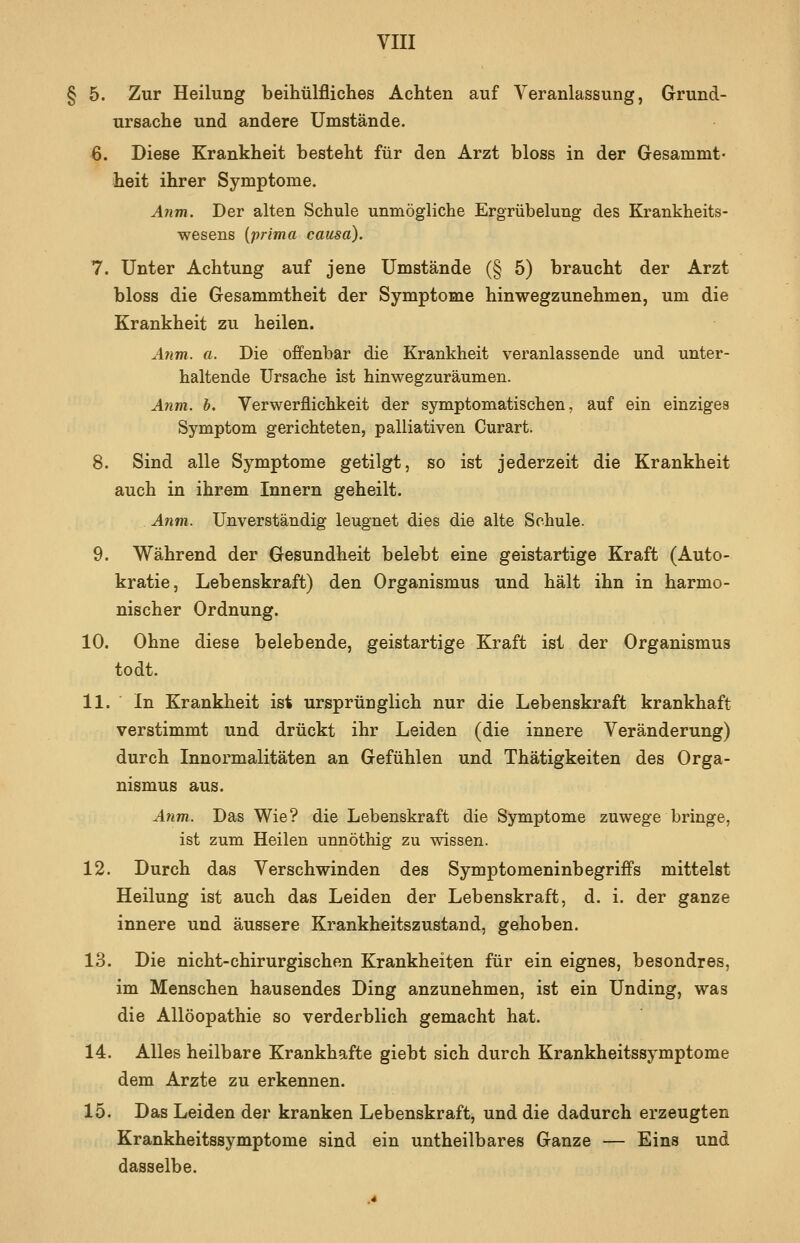 VIII

§ 5. Zur Heilung beihülfliches Achten auf Veranlassung, Grundursache und andere Umstände.

6. Diese Krankheit besteht für den Arzt bloss in der Gesammtheit ihrer Symptome.

Anm. Der alten Schule unmögliche Ergrübelung des Krankheitswesens (prima causa).

7. Unter Achtung auf jene Umstände (§ 5) braucht der Arzt bloss die Gesammtheit der Symptome hinwegzunehmen, um die Krankheit zu heilen.

Anm. a. Die offenbar die Krankheit veranlassende und unterhaltende Ursache ist hinwegzuräumen.

Anm. b. Verwerflichkeit der symptomatischen, auf ein einziges Symptom gerichteten, palliativen Curart.

8. Sind alle Symptome getilgt, so ist jederzeit die Krankheit auch in ihrem Innern geheilt.

Anm. Unverständig leugnet dies die alte Schule.

9. Während der Gesundheit belebt eine geistartige Kraft (Autokratie, Lebenskraft) den Organismus und hält ihn in harmonischer Ordnung.

10. Ohne diese belebende, geistartige Kraft ist der Organismus todt.

11. In Krankheit ist ursprünglich nur die Lebenskraft krankhaft verstimmt und drückt ihr Leiden (die innere Veränderung) durch Innormalitäten an Gefühlen und Thätigkeiten des Organismus aus.

Anm. Das Wie? die Lebenskraft die Symptome zuwege bringe, ist zum Heilen unnöthig zu wissen.

12. Durch das Verschwinden des Symptomeninbegriffs mittelst Heilung ist auch das Leiden der Lebenskraft, d. i. der ganze innere und äussere Krankheitszustand, gehoben.

13. Die nicht-chirurgischen Krankheiten für ein eignes, besondres, im Menschen hausendes Ding anzunehmen, ist ein Unding, was die Allöopathie so verderblich gemacht hat.

14. Alles heilbare Krankhafte giebt sich durch Krankheitssymptome dem Arzte zu erkennen.

15. Das Leiden der kranken Lebenskraft, und die dadurch erzeugten Krankheitssymptome sind ein untheilbares Ganze — Eins und dasselbe.